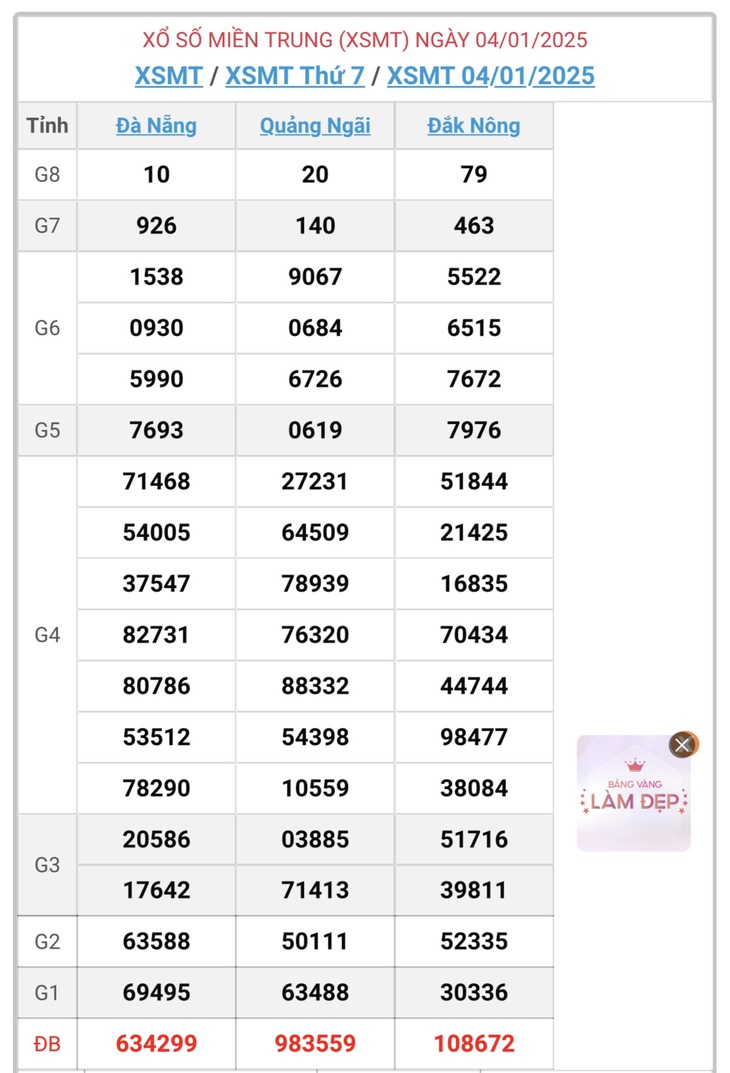 XỔ SỐ MIỀN TRUNG (XSMT) NGÀY 04/01/2025
XSMT / XSMT Thứ 7 / XSMT 04/01/2025

| Tỉnh | Đà Nẵng | Quảng Ngãi | Đắk Nông |
|---|---|---|---|
| G8 | 10 | 20 | 79 |
| G7 | 926 | 140 | 463 |
| G6 | 1538 | 9067 | 5522 |
| | 0930 | 0684 | 6515 |
| | 5990 | 6726 | 7672 |
| G5 | 7693 | 0619 | 7976 |
| G4 | 71468 | 27231 | 51844 |
| | 54005 | 64509 | 21425 |
| | 37547 | 78939 | 16835 |
| | 82731 | 76320 | 70434 |
| | 80786 | 88332 | 44744 |
| | 53512 | 54398 | 98477 |
| | 78290 | 10559 | 38084 |
| G3 | 20586 | 03885 | 51716 |
| | 17642 | 71413 | 39811 |
| G2 | 63588 | 50111 | 52335 |
| G1 | 69495 | 63488 | 30336 |
| ĐB | 634299 | 983559 | 108672 |

BẢNG VÀNG
LÀM ĐẸP